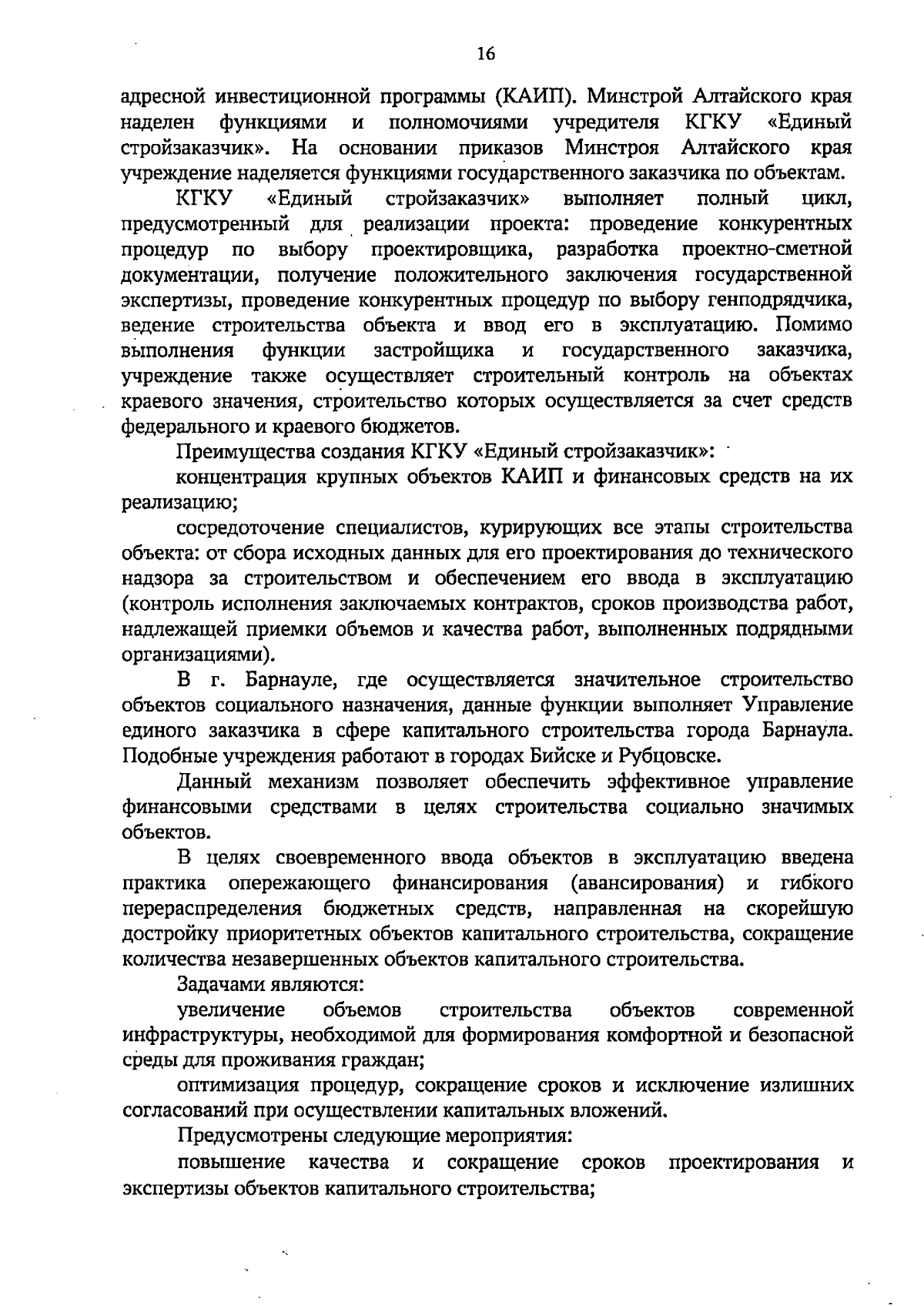 16

адресной инвестиционной программы (КАИП). Минстрой Алтайского края наделен функциями и полномочиями учредителя КГКУ «Единый стройзаказчик». На основании приказов Минстроя Алтайского края учреждение наделяется функциями государственного заказчика по объектам.

КГКУ «Единый стройзаказчик» выполняет полный цикл, предусмотренный для реализации проекта: проведение конкурентных процедур по выбору проектировщика, разработка проектно-сметной документации, получение положительного заключения государственной экспертизы, проведение конкурентных процедур по выбору генподрядчика, ведение строительства объекта и ввод его в эксплуатацию. Помимо выполнения функции застройщика и государственного заказчика, учреждение также осуществляет строительный контроль на объектах краевого значения, строительство которых осуществляется за счет средств федерального и краевого бюджетов.

Преимущества создания КГКУ «Единый стройзаказчик»:

концентрация крупных объектов КАИП и финансовых средств на их реализацию;

сосредоточение специалистов, курирующих все этапы строительства объекта: от сбора исходных данных для его проектирования до технического надзора за строительством и обеспечением его ввода в эксплуатацию (контроль исполнения заключаемых контрактов, сроков производства работ, надлежащей приемки объемов и качества работ, выполненных подрядными организациями).

В г. Барнауле, где осуществляется значительное строительство объектов социального назначения, данные функции выполняет Управление единого заказчика в сфере капитального строительства города Барнаула. Подобные учреждения работают в городах Бийске и Рубцовске.

Данный механизм позволяет обеспечить эффективное управление финансовыми средствами в целях строительства социально значимых объектов.

В целях своевременного ввода объектов в эксплуатацию введена практика опережающего финансирования (авансирования) и гибкого перераспределения бюджетных средств, направленная на скорейшую достройку приоритетных объектов капитального строительства, сокращение количества незавершенных объектов капитального строительства.

Задачами являются:

увеличение объемов строительства объектов современной инфраструктуры, необходимой для формирования комфортной и безопасной среды для проживания граждан;

оптимизация процедур, сокращение сроков и исключение излишних согласований при осуществлении капитальных вложений.

Предусмотрены следующие мероприятия:

повышение качества и сокращение сроков проектирования и экспертизы объектов капитального строительства;